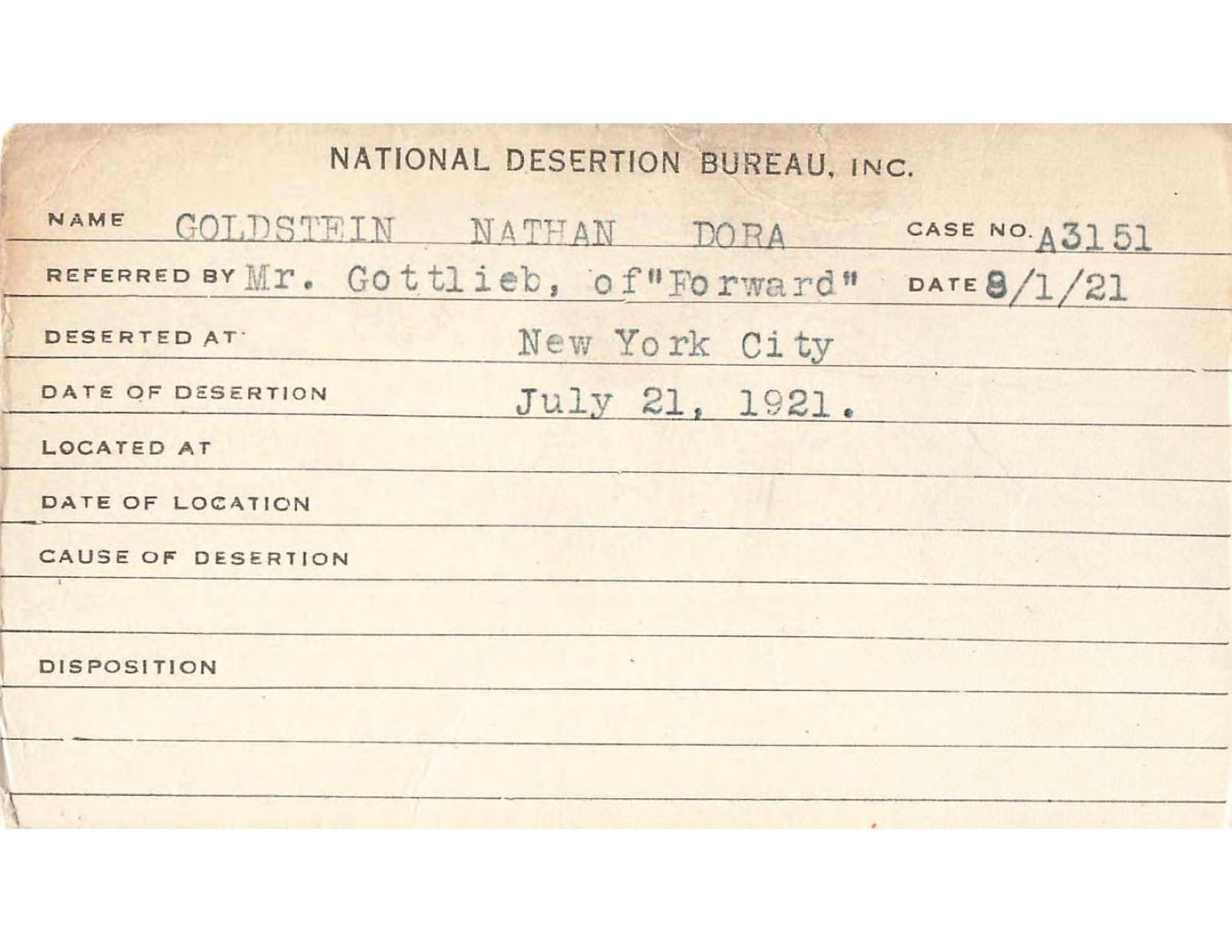 NATIONAL DESERTION BUREAU, INC.

NAME GOLDSTEIN NATHAN DORA CASE NO. A3151

REFERRED BY Mr. Gottlieb, of "Forward" DATE 8/1/21

DESERTED AT New York City

DATE OF DESERTION July 21, 1921.

LOCATED AT

DATE OF LOCATION

CAUSE OF DESERTION

DISPOSITION